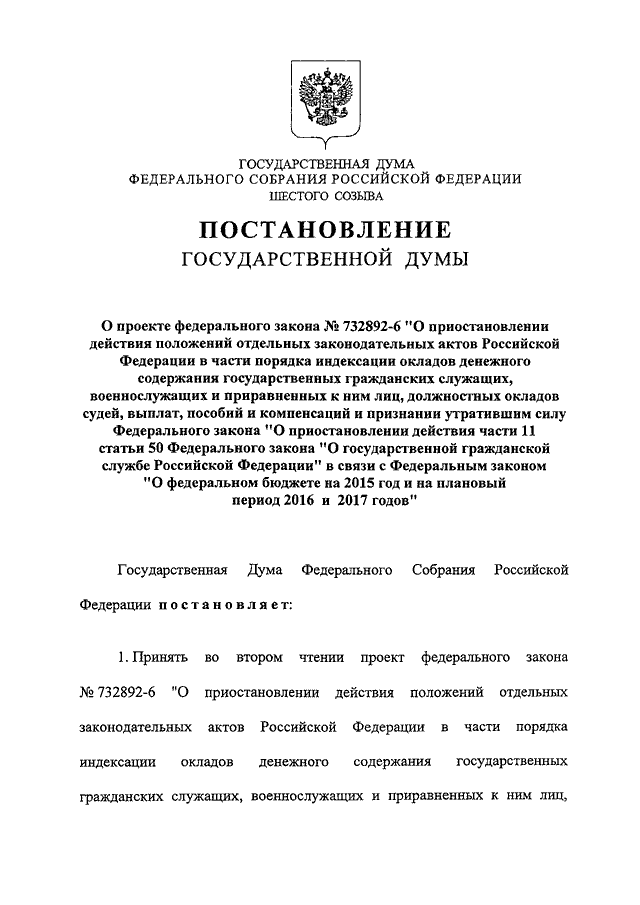 ГОСУДАРСТВЕННАЯ ДУМА
ФЕДЕРАЛЬНОГО СОБРАНИЯ РОССИЙСКОЙ ФЕДЕРАЦИИ
ШЕСТОГО СОЗЫВА

ПОСТАНОВЛЕНИЕ
ГОСУДАРСТВЕННОЙ ДУМЫ

О проекте федерального закона № 732892-6 "О приостановлении действия положений отдельных законодательных актов Российской Федерации в части порядка индексации окладов денежного содержания государственных гражданских служащих, военнослужащих и приравненных к ним лиц, должностных окладов судей, выплат, пособий и компенсаций и признании утратившим силу Федерального закона "О приостановлении действия части 11 статьи 50 Федерального закона "О государственной гражданской службе Российской Федерации" в связи с Федеральным законом "О федеральном бюджете на 2015 год и на плановый период 2016 и 2017 годов"

Государственная Дума Федерального Собрания Российской Федерации постановляет:

1. Принять во втором чтении проект федерального закона № 732892-6 "О приостановлении действия положений отдельных законодательных актов Российской Федерации в части порядка индексации окладов денежного содержания государственных гражданских служащих, военнослужащих и приравненных к ним лиц,